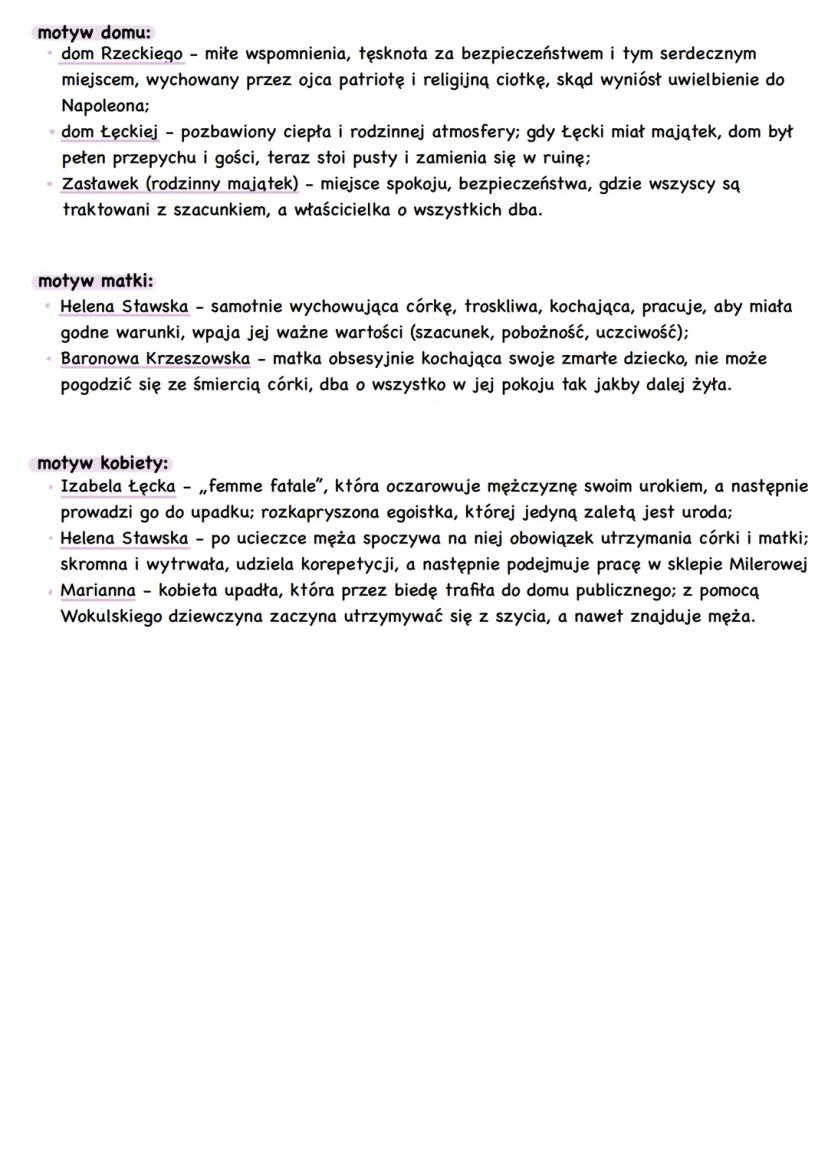 motyw domu:
• dom Rzeckiego - miłe wspomnienia, tęsknota za bezpieczeństwem i tym serdecznym miejscem, wychowany przez ojca patriotę i religijną ciotkę, skąd wyniósł uwielbienie do Napoleona;
• dom Łęckiej - pozbawiony ciepła i rodzinnej atmosfery; gdy Łęcki miał majątek, dom był pełen przepychu i gości, teraz stoi pusty i zamienia się w ruinę;
• Zasławek (rodzinny majątek) - miejsce spokoju, bezpieczeństwa, gdzie wszyscy są traktowani z szacunkiem, a właścicielka o wszystkich dba.

motyw matki:
• Helena Stawska - samotnie wychowująca córkę, troskliwa, kochająca, pracuje, aby miała godne warunki, wpaja jej ważne wartości (szacunek, pobożność, uczciwość);
• Baronowa Krzeszowska - matka obsesyjnie kochająca swoje zmarłe dziecko, nie może pogodzić się ze śmiercią córki, dba o wszystko w jej pokoju tak jakby dalej żyła.

motyw kobiety:
• Izabela Łęcka - „femme fatale", która oczarowuje mężczyznę swoim urokiem, a następnie prowadzi go do upadku; rozkapryszona egoistka, której jedyną zaletą jest uroda;
• Helena Stawska - po ucieczce męża spoczywa na niej obowiązek utrzymania córki i matki; skromna i wytrwała, udziela korepetycji, a następnie podejmuje pracę w sklepie Milerowej
• Marianna - kobieta upadła, która przez biedę trafiła do domu publicznego; z pomocą Wokulskiego dziewczyna zaczyna utrzymywać się z szycia, a nawet znajduje męża.